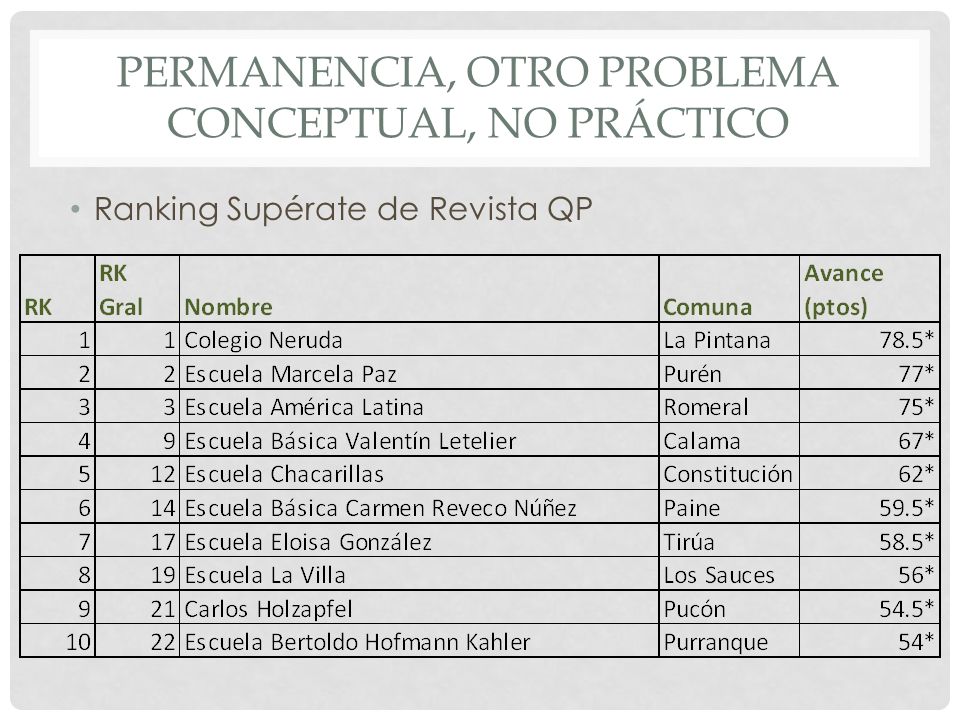 PERMANENCIA, OTRO PROBLEMA CONCEPTUAL, NO PRÁCTICO

• Ranking Supérate de Revista QP

| RK | RK Gral | Nombre | Comuna | Avance (ptos) |
|---|---|---|---|---|
| 1 | 1 | Colegio Neruda | La Pintana | 78.5* |
| 2 | 2 | Escuela Marcela Paz | Purén | 77* |
| 3 | 3 | Escuela América Latina | Romeral | 75* |
| 4 | 9 | Escuela Básica Valentín Letelier | Calama | 67* |
| 5 | 12 | Escuela Chacarillas | Constitución | 62* |
| 6 | 14 | Escuela Básica Carmen Reveco Núñez | Paine | 59.5* |
| 7 | 17 | Escuela Eloisa González | Tirúa | 58.5* |
| 8 | 19 | Escuela La Villa | Los Sauces | 56* |
| 9 | 21 | Carlos Holzapfel | Pucón | 54.5* |
| 10 | 22 | Escuela Bertoldo Hofmann Kahler | Purranque | 54* |